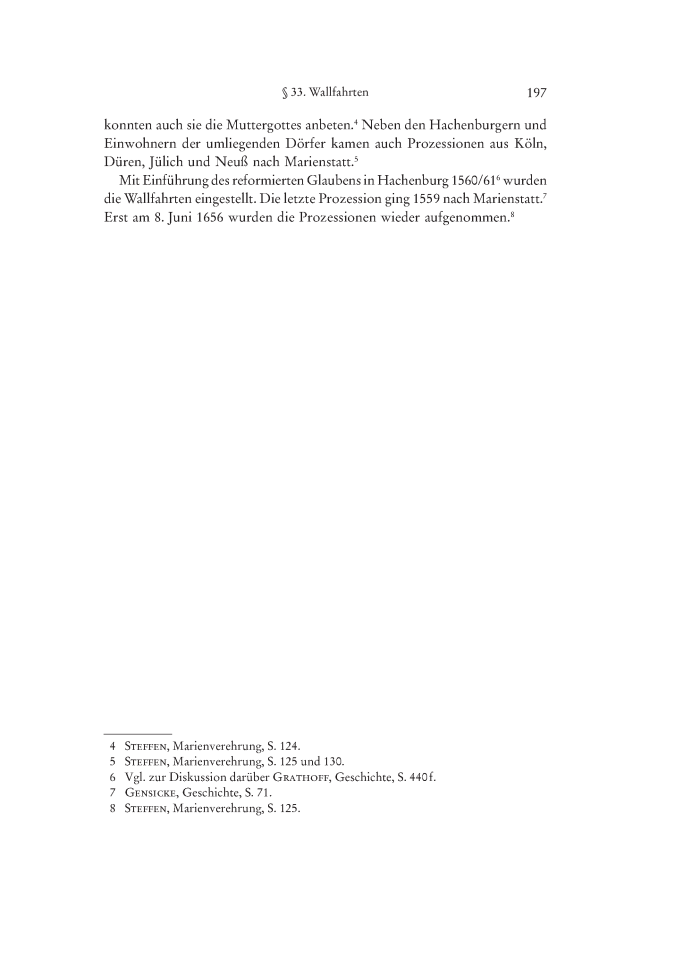 § 33. Wallfahrten 197

konnten auch sie die Muttergottes anbeten.$^4$ Neben den Hachenburgern und Einwohnern der umliegenden Dörfer kamen auch Prozessionen aus Köln, Düren, Jülich und Neuß nach Marienstatt.$^5$

Mit Einführung des reformierten Glaubens in Hachenburg 1560/61$^6$ wurden die Wallfahrten eingestellt. Die letzte Prozession ging 1559 nach Marienstatt.$^7$ Erst am 8. Juni 1656 wurden die Prozessionen wieder aufgenommen.$^8$

4 Steffen, Marienverehrung, S. 124.
5 Steffen, Marienverehrung, S. 125 und 130.
6 Vgl. zur Diskussion darüber Grathoff, Geschichte, S. 440 f.
7 Gensicke, Geschichte, S. 71.
8 Steffen, Marienverehrung, S. 125.